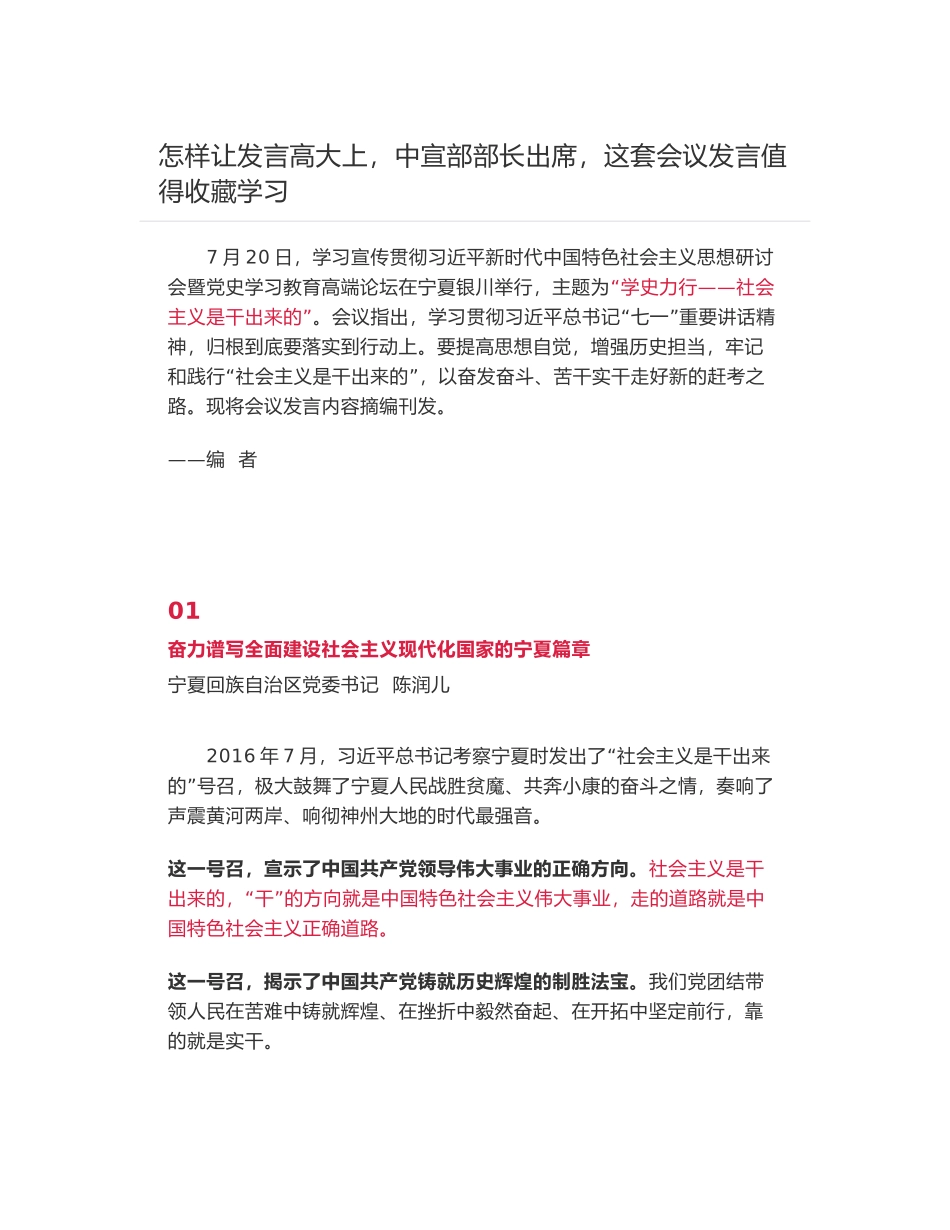 怎样让发言高大上，中宣部部长出席，这套会议发言值得收藏学习

7 月 20 日，学习宣传贯彻习近平新时代中国特色社会主义思想研讨会暨党史学习教育高端论坛在宁夏银川举行，主题为“学史力行——社会主义是干出来的”。会议指出，学习贯彻习近平总书记“七一”重要讲话精神，归根到底要落实到行动上。要提高思想自觉，增强历史担当，牢记和践行“社会主义是干出来的”，以奋发奋斗、苦干实干走好新的赶考之路。现将会议发言内容摘编刊发。

——编 者

01

奋力谱写全面建设社会主义现代化国家的宁夏篇章

宁夏回族自治区党委书记 陈润儿

2016 年 7 月，习近平总书记考察宁夏时发出了“社会主义是干出来的”号召，极大鼓舞了宁夏人民战胜贫魔、共奔小康的奋斗之情，奏响了声震黄河两岸、响彻神州大地的时代最强音。

这一号召，宣示了中国共产党领导伟大事业的正确方向。社会主义是干出来的，“干”的方向就是中国特色社会主义伟大事业，走的道路就是中国特色社会主义正确道路。

这一号召，揭示了中国共产党铸就历史辉煌的制胜法宝。我们党团结带领人民在苦难中铸就辉煌、在挫折中毅然奋起、在开拓中坚定前行，靠的就是实干。